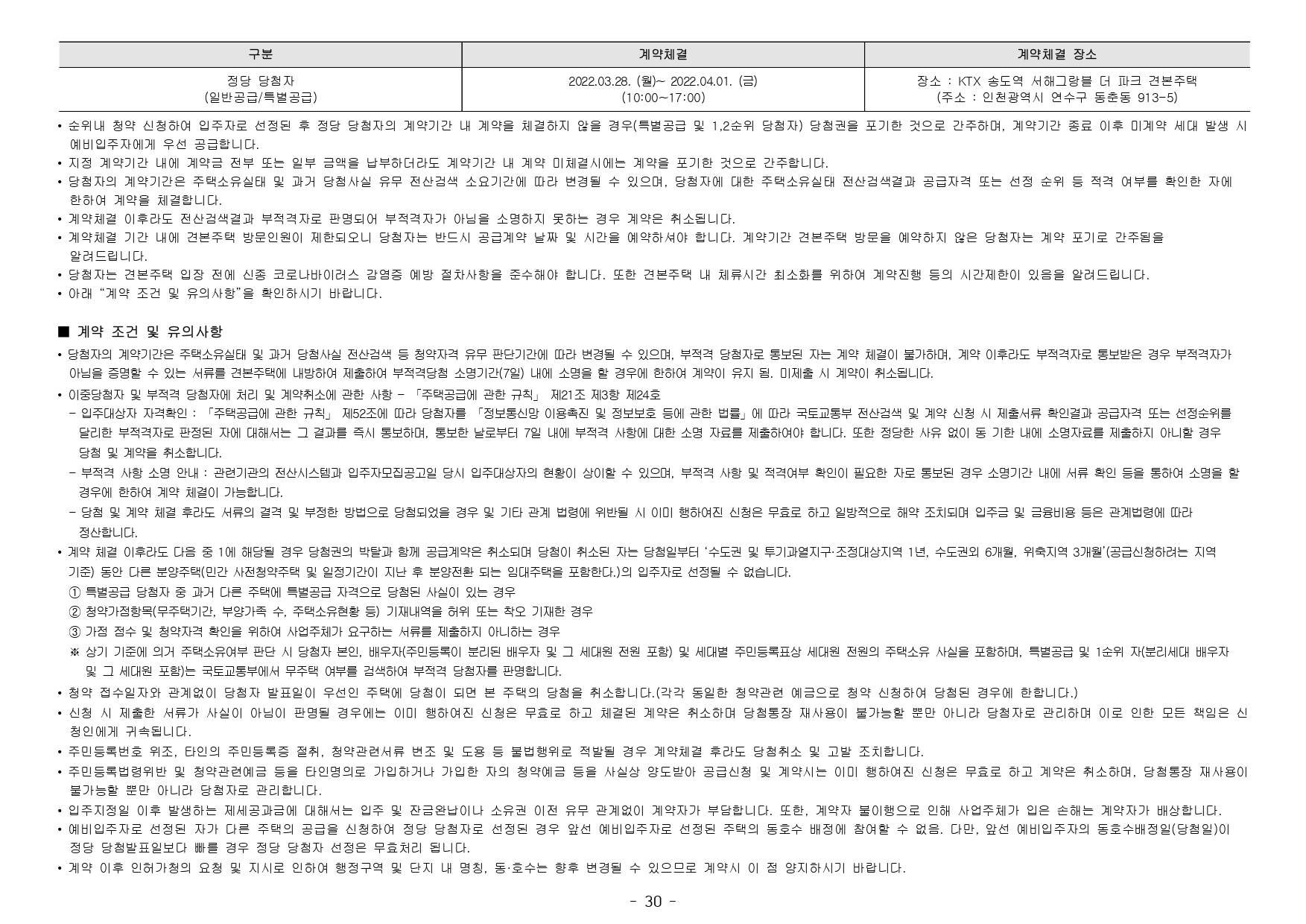 | 구분 | 계약체결 | 계약체결 장소 |
|---|---|---|
| 정당 당첨자 (일반공급/특별공급) | 2022.03.28. (월)~ 2022.04.01. (금) (10:00~17:00) | 장소 : KTX 송도역 서해그랑블 더 파크 견본주택 (주소 : 인천광역시 연수구 동춘동 913-5) |

• 순위내 청약 신청하여 입주자로 선정된 후 정당 당첨자의 계약기간 내 계약을 체결하지 않을 경우(특별공급 및 1,2순위 당첨자) 당첨권을 포기한 것으로 간주하며, 계약기간 종료 이후 미계약 세대 발생 시 예비입주자에게 우선 공급합니다.
• 지정 계약기간 내에 계약금 전부 또는 일부 금액을 납부하더라도 계약기간 내 계약 미체결시에는 계약을 포기한 것으로 간주합니다.
• 당첨자의 계약기간은 주택소유실태 및 과거 당첨사실 유무 전산검색 소요기간에 따라 변경될 수 있으며, 당첨자에 대한 주택소유실태 전산검색결과 공급자격 또는 선정 순위 등 적격 여부를 확인한 자에 한하여 계약을 체결합니다.
• 계약체결 이후라도 전산검색결과 부적격자로 판명되어 부적격자가 아님을 소명하지 못하는 경우 계약은 취소됩니다.
• 계약체결 기간 내에 견본주택 방문인원이 제한되오니 당첨자는 반드시 공급계약 날짜 및 시간을 예약하셔야 합니다. 계약기간 견본주택 방문을 예약하지 않은 당첨자는 계약 포기로 간주됨을 알려드립니다.
• 당첨자는 견본주택 입장 전에 신종 코로나바이러스 감염증 예방 절차사항을 준수해야 합니다. 또한 견본주택 내 체류시간 최소화를 위하여 계약진행 등의 시간제한이 있음을 알려드립니다.
• 아래 "계약 조건 및 유의사항"을 확인하시기 바랍니다.

■ 계약 조건 및 유의사항
• 당첨자의 계약기간은 주택소유실태 및 과거 당첨사실 전산검색 등 청약자격 유무 판단기간에 따라 변경될 수 있으며, 부적격 당첨자로 통보된 자는 계약 체결이 불가하며, 계약 이후라도 부적격자로 통보받은 경우 부적격자가 아님을 증명할 수 있는 서류를 견본주택에 내방하여 제출하여 부적격당첨 소명기간(7일) 내에 소명을 할 경우에 한하여 계약이 유지 됨. 미제출 시 계약이 취소됩니다.
• 이중당첨자 및 부적격 당첨자에 처리 및 계약취소에 관한 사항 - 「주택공급에 관한 규칙」 제21조 제3항 제24호
- 입주대상자 자격확인 : 「주택공급에 관한 규칙」 제52조에 따라 당첨자를 「정보통신망 이용촉진 및 정보보호 등에 관한 법률」에 따라 국토교통부 전산검색 및 계약 신청 시 제출서류 확인결과 공급자격 또는 선정순위를 달리한 부적격자로 판정된 자에 대해서는 그 결과를 즉시 통보하며, 통보한 날로부터 7일 내에 부적격 사항에 대한 소명 자료를 제출하여야 합니다. 또한 정당한 사유 없이 동 기한 내에 소명자료를 제출하지 아니할 경우 당첨 및 계약을 취소합니다.
- 부적격 사항 소명 안내 : 관련기관의 전산시스템과 입주자모집공고일 당시 입주대상자의 현황이 상이할 수 있으며, 부적격 사항 및 적격여부 확인이 필요한 자로 통보된 경우 소명기간 내에 서류 확인 등을 통하여 소명을 할 경우에 한하여 계약 체결이 가능합니다.
- 당첨 및 계약 체결 후라도 서류의 결격 및 부정한 방법으로 당첨되었을 경우 및 기타 관계 법령에 위반될 시 이미 행하여진 신청은 무효로 하고 일방적으로 해약 조치되며 입주금 및 금융비용 등은 관계법령에 따라 정산합니다.
• 계약 체결 이후라도 다음 중 1에 해당될 경우 당첨권의 박탈과 함께 공급계약은 취소되며 당첨이 취소된 자는 당첨일부터 '수도권 및 투기과열지구·조정대상지역 1년, 수도권외 6개월, 위축지역 3개월'(공급신청하려는 지역 기준) 동안 다른 분양주택(민간 사전청약주택 및 일정기간이 지난 후 분양전환 되는 임대주택을 포함한다.)의 입주자로 선정될 수 없습니다.
① 특별공급 당첨자 중 과거 다른 주택에 특별공급 자격으로 당첨된 사실이 있는 경우
② 청약가점항목(무주택기간, 부양가족 수, 주택소유현황 등) 기재내역을 허위 또는 착오 기재한 경우
③ 가점 점수 및 청약자격 확인을 위하여 사업주체가 요구하는 서류를 제출하지 아니하는 경우
※ 상기 기준에 의거 주택소유여부 판단 시 당첨자 본인, 배우자(주민등록이 분리된 배우자 및 그 세대원 전원 포함) 및 세대별 주민등록표상 세대원 전원의 주택소유 사실을 포함하며, 특별공급 및 1순위 자(분리세대 배우자 및 그 세대원 포함)는 국토교통부에서 무주택 여부를 검색하여 부적격 당첨자를 판명합니다.
• 청약 접수일자와 관계없이 당첨자 발표일이 우선인 주택에 당첨이 되면 본 주택의 당첨을 취소합니다.(각각 동일한 청약관련 예금으로 청약 신청하여 당첨된 경우에 한합니다.)
• 신청 시 제출한 서류가 사실이 아님이 판명될 경우에는 이미 행하여진 신청은 무효로 하고 체결된 계약은 취소하며 당첨통장 재사용이 불가능할 뿐만 아니라 당첨자로 관리하며 이로 인한 모든 책임은 신청인에게 귀속됩니다.
• 주민등록번호 위조, 타인의 주민등록증 절취, 청약관련서류 변조 및 도용 등 불법행위로 적발될 경우 계약체결 후라도 당첨취소 및 고발 조치합니다.
• 주민등록법령위반 및 청약관련예금 등을 타인명의로 가입하거나 가입한 자의 청약예금 등을 사실상 양도받아 공급신청 및 계약시는 이미 행하여진 신청은 무효로 하고 계약은 취소하며, 당첨통장 재사용이 불가능할 뿐만 아니라 당첨자로 관리합니다.
• 입주지정일 이후 발생하는 제세공과금에 대해서는 입주 및 잔금완납이나 소유권 이전 유무 관계없이 계약자가 부담합니다. 또한, 계약자 불이행으로 인해 사업주체가 입은 손해는 계약자가 배상합니다.
• 예비입주자로 선정된 자가 다른 주택의 공급을 신청하여 정당 당첨자로 선정된 경우 앞선 예비입주자로 선정된 주택의 동호수 배정에 참여할 수 없음. 다만, 앞선 예비입주자의 동호수배정일(당첨일)이 정당 당첨발표일보다 빠를 경우 정당 당첨자 선정은 무효처리 됩니다.
• 계약 이후 인허가청의 요청 및 지시로 인하여 행정구역 및 단지 내 명칭, 동·호수는 향후 변경될 수 있으므로 계약시 이 점 양지하시기 바랍니다.

- 30 -